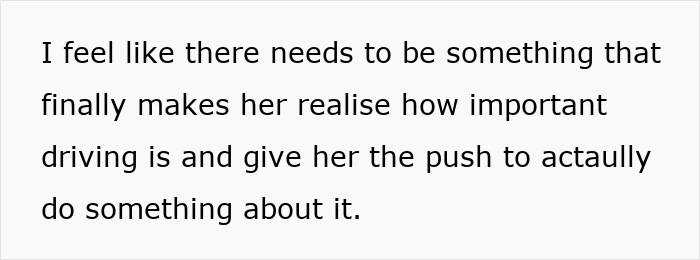 I feel like there needs to be something that finally makes her realise how important driving is and give her the push to actaully do something about it.